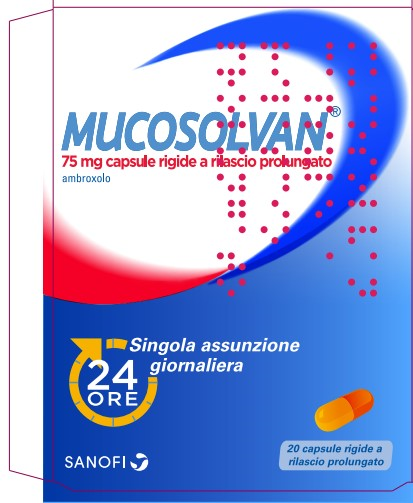 MUCOSOLVAN®
75 mg capsule rigide a rilascio prolungato
ambroxolo

24 ORE

Singola assunzione giornaliera

SANOFI

20 capsule rigide a rilascio prolungato